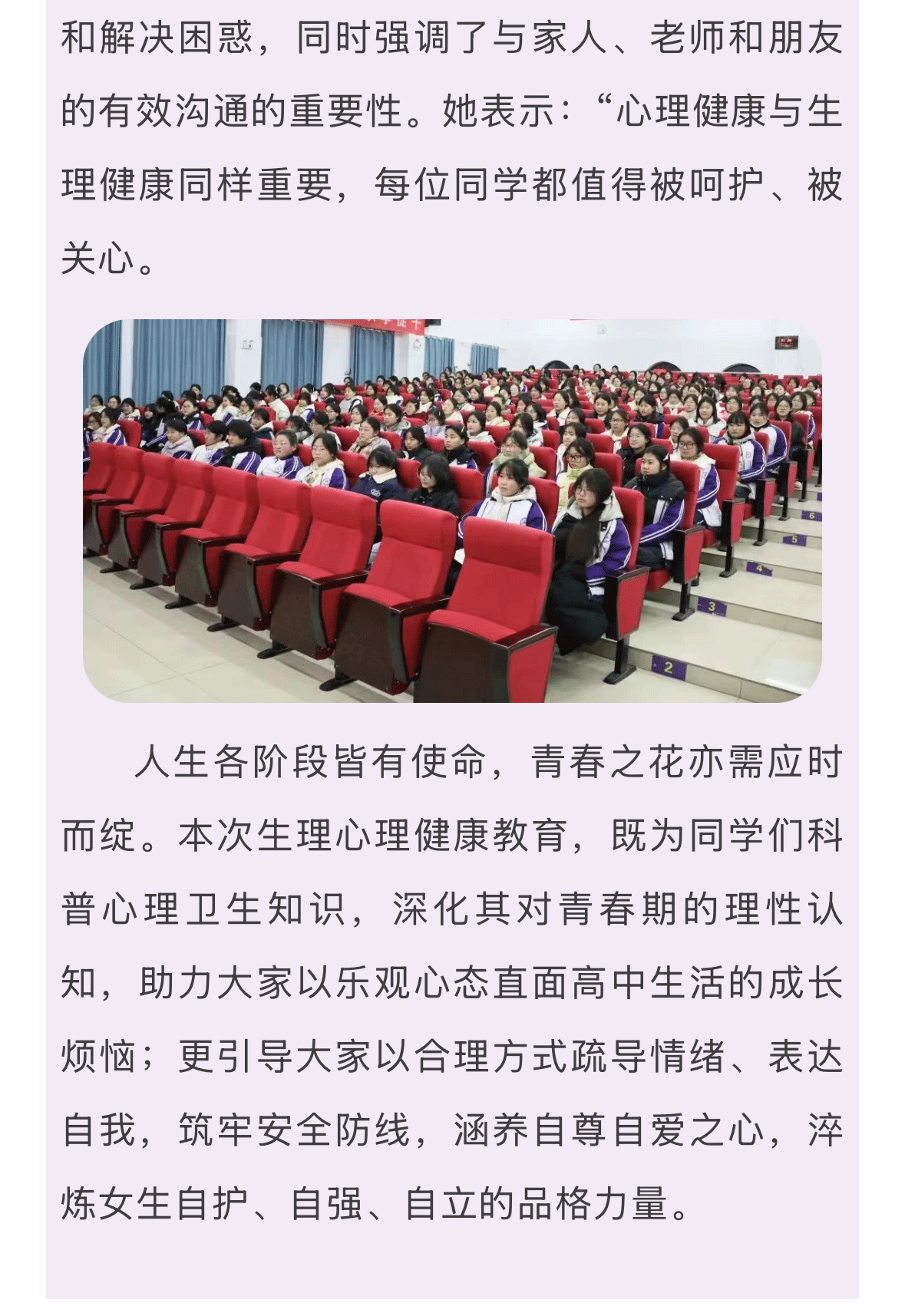 和解决困惑，同时强调了与家人、老师和朋友的有效沟通的重要性。她表示：“心理健康与生理健康同样重要，每位同学都值得被呵护、被关心。

6

5

4

3

2

人生各阶段皆有使命，青春之花亦需应时而绽。本次生理心理健康教育，既为同学们科普心理卫生知识，深化其对青春期的理性认知，助力大家以乐观心态直面高中生活的成长烦恼；更引导大家以合理方式疏导情绪、表达自我，筑牢安全防线，涵养自尊自爱之心，淬炼女生自护、自强、自立的品格力量。